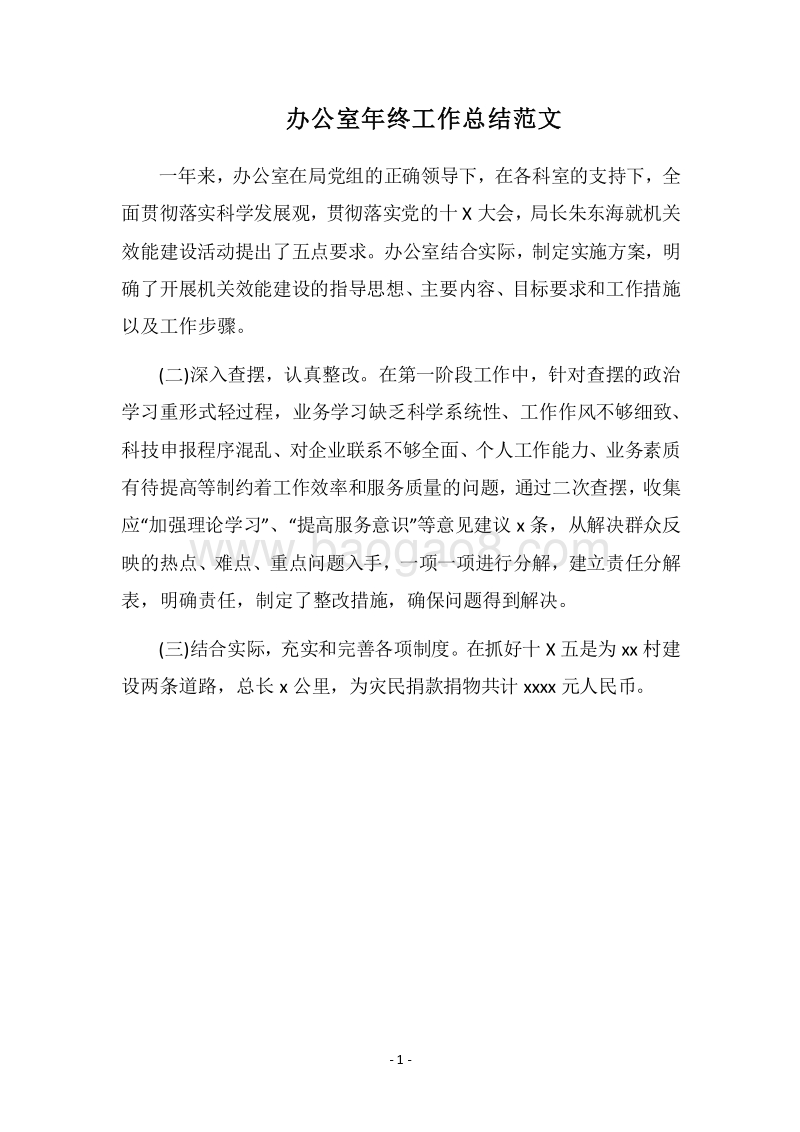 办公室年终工作总结范文

一年来，办公室在局党组的正确领导下，在各科室的支持下，全面贯彻落实科学发展观，贯彻落实党的十 X 大会，局长朱东海就机关效能建设活动提出了五点要求。办公室结合实际，制定实施方案，明确了开展机关效能建设的指导思想、主要内容、目标要求和工作措施以及工作步骤。

(二)深入查摆，认真整改。在第一阶段工作中，针对查摆的政治学习重形式轻过程，业务学习缺乏科学系统性、工作作风不够细致、科技申报程序混乱、对企业联系不够全面、个人工作能力、业务素质有待提高等制约着工作效率和服务质量的问题，通过二次查摆，收集应“加强理论学习”、“提高服务意识”等意见建议 x 条，从解决群众反映的热点、难点、重点问题入手，一项一项进行分解，建立责任分解表，明确责任，制定了整改措施，确保问题得到解决。

(三)结合实际，充实和完善各项制度。在抓好十 X 五是为 xx 村建设两条道路，总长 x 公里，为灾民捐款捐物共计 xxxx 元人民币。

www.baogao8.com

- 1 -